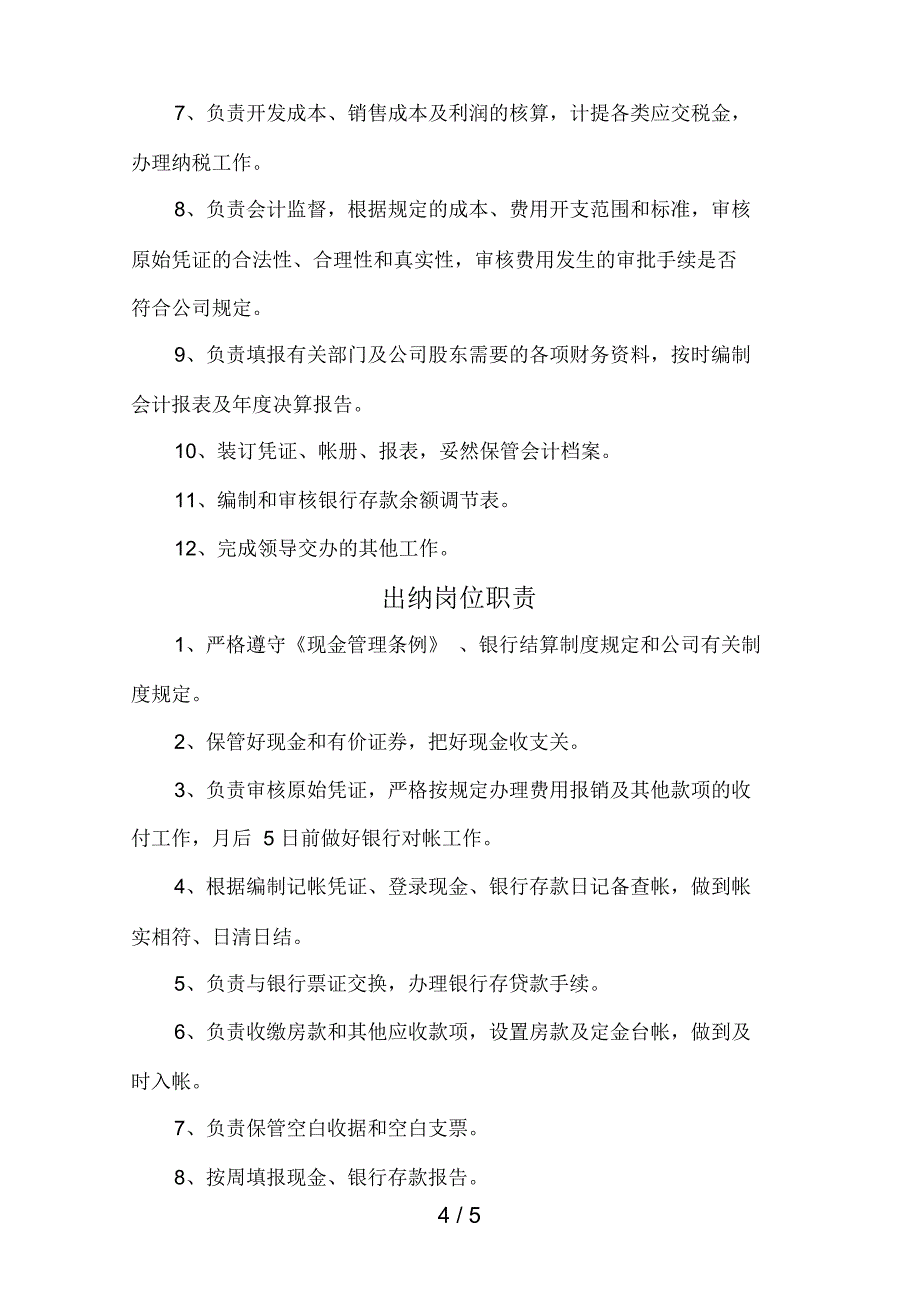 7、负责开发成本、销售成本及利润的核算，计提各类应交税金，办理纳税工作。

8、负责会计监督，根据规定的成本、费用开支范围和标准，审核原始凭证的合法性、合理性和真实性，审核费用发生的审批手续是否符合公司规定。

9、负责填报有关部门及公司股东需要的各项财务资料，按时编制会计报表及年度决算报告。

10、装订凭证、帐册、报表，妥然保管会计档案。

11、编制和审核银行存款余额调节表。

12、完成领导交办的其他工作。

出纳岗位职责

1、严格遵守《现金管理条例》 、银行结算制度规定和公司有关制度规定。

2、保管好现金和有价证券，把好现金收支关。

3、负责审核原始凭证，严格按规定办理费用报销及其他款项的收付工作，月后 5 日前做好银行对帐工作。

4、根据编制记帐凭证、登录现金、银行存款日记备查帐，做到帐实相符、日清日结。

5、负责与银行票证交换，办理银行存贷款手续。

6、负责收缴房款和其他应收款项，设置房款及定金台帐，做到及时入帐。

7、负责保管空白收据和空白支票。

8、按周填报现金、银行存款报告。

4 / 5